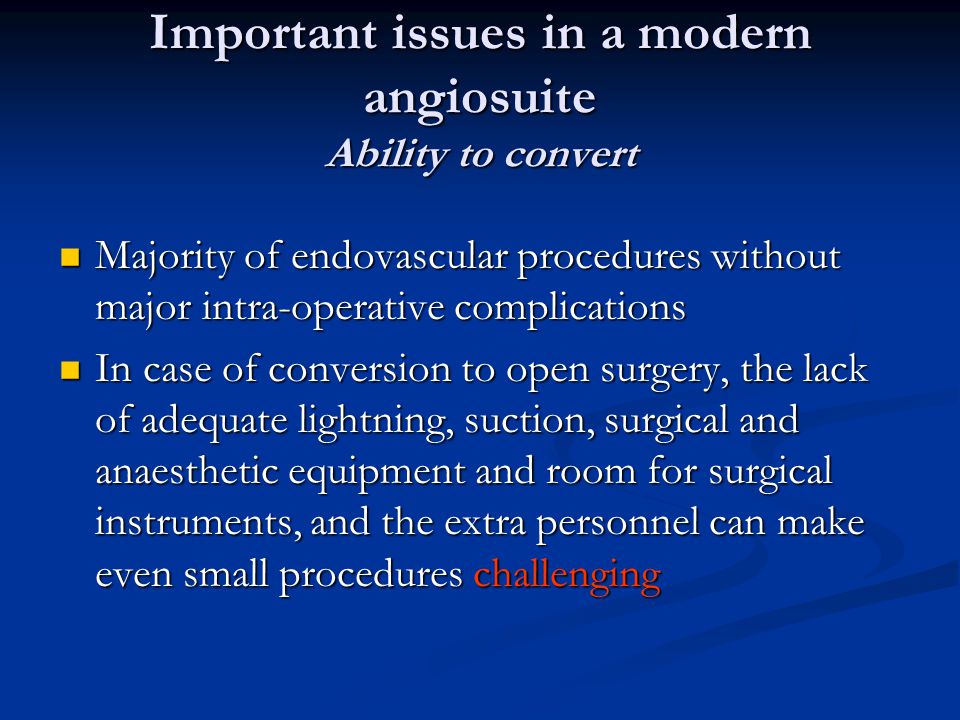 Important issues in a modern angiosuite
Ability to convert

Majority of endovascular procedures without major intra-operative complications

In case of conversion to open surgery, the lack of adequate lightning, suction, surgical and anaesthetic equipment and room for surgical instruments, and the extra personnel can make even small procedures challenging